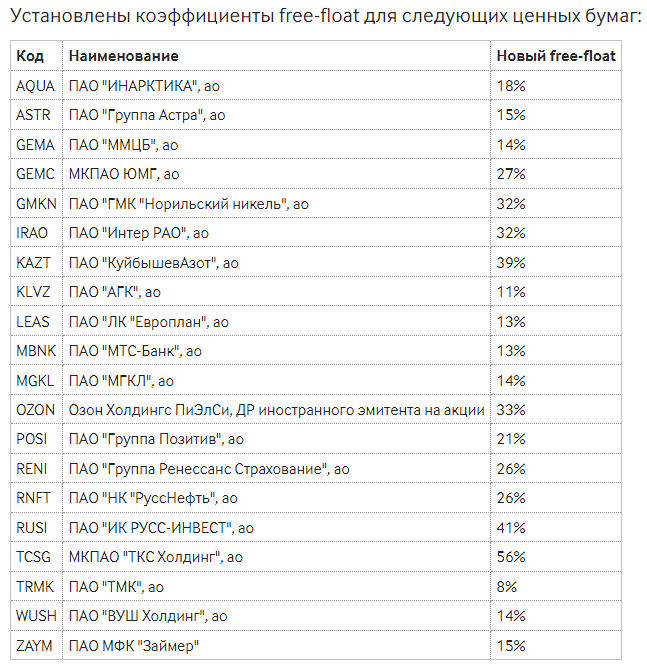 Установлены коэффициенты free-float для следующих ценных бумаг:

| Код | Наименование | Новый free-float |
|---|---|---|
| AQUA | ПАО "ИНАРКТИКА", ао | 18% |
| ASTR | ПАО "Группа Астра", ао | 15% |
| GEMA | ПАО "ММЦБ", ао | 14% |
| GEMC | МКПАО ЮМГ, ао | 27% |
| GMKN | ПАО "ГМК "Норильский никель", ао | 32% |
| IRAO | ПАО "Интер РАО", ао | 32% |
| KAZT | ПАО "КуйбышевАзот", ао | 39% |
| KLVZ | ПАО "АГК", ао | 11% |
| LEAS | ПАО "ЛК "Европлан", ао | 13% |
| MBNK | ПАО "МТС-Банк", ао | 13% |
| MGKL | ПАО "МГКЛ", ао | 14% |
| OZON | Озон Холдингс ПиЭлСи, ДР иностранного эмитента на акции | 33% |
| POSI | ПАО "Группа Позитив", ао | 21% |
| RENI | ПАО "Группа Ренессанс Страхование", ао | 26% |
| RNFT | ПАО "НК "РуссНефть", ао | 26% |
| RUSI | ПАО "ИК РУСС-ИНВЕСТ", ао | 41% |
| TCSG | МКПАО "ТКС Холдинг", ао | 56% |
| TRMK | ПАО "ТМК", ао | 8% |
| WUSH | ПАО "ВУШ Холдинг", ао | 14% |
| ZAYM | ПАО МФК "Займер" | 15% |